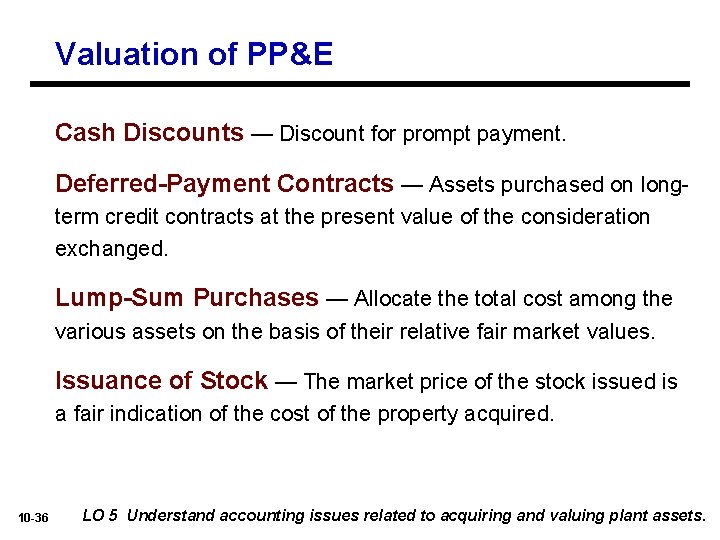 Valuation of PP&E

Cash Discounts — Discount for prompt payment.

Deferred-Payment Contracts — Assets purchased on long-term credit contracts at the present value of the consideration exchanged.

Lump-Sum Purchases — Allocate the total cost among the various assets on the basis of their relative fair market values.

Issuance of Stock — The market price of the stock issued is a fair indication of the cost of the property acquired.

10-36 LO 5 Understand accounting issues related to acquiring and valuing plant assets.